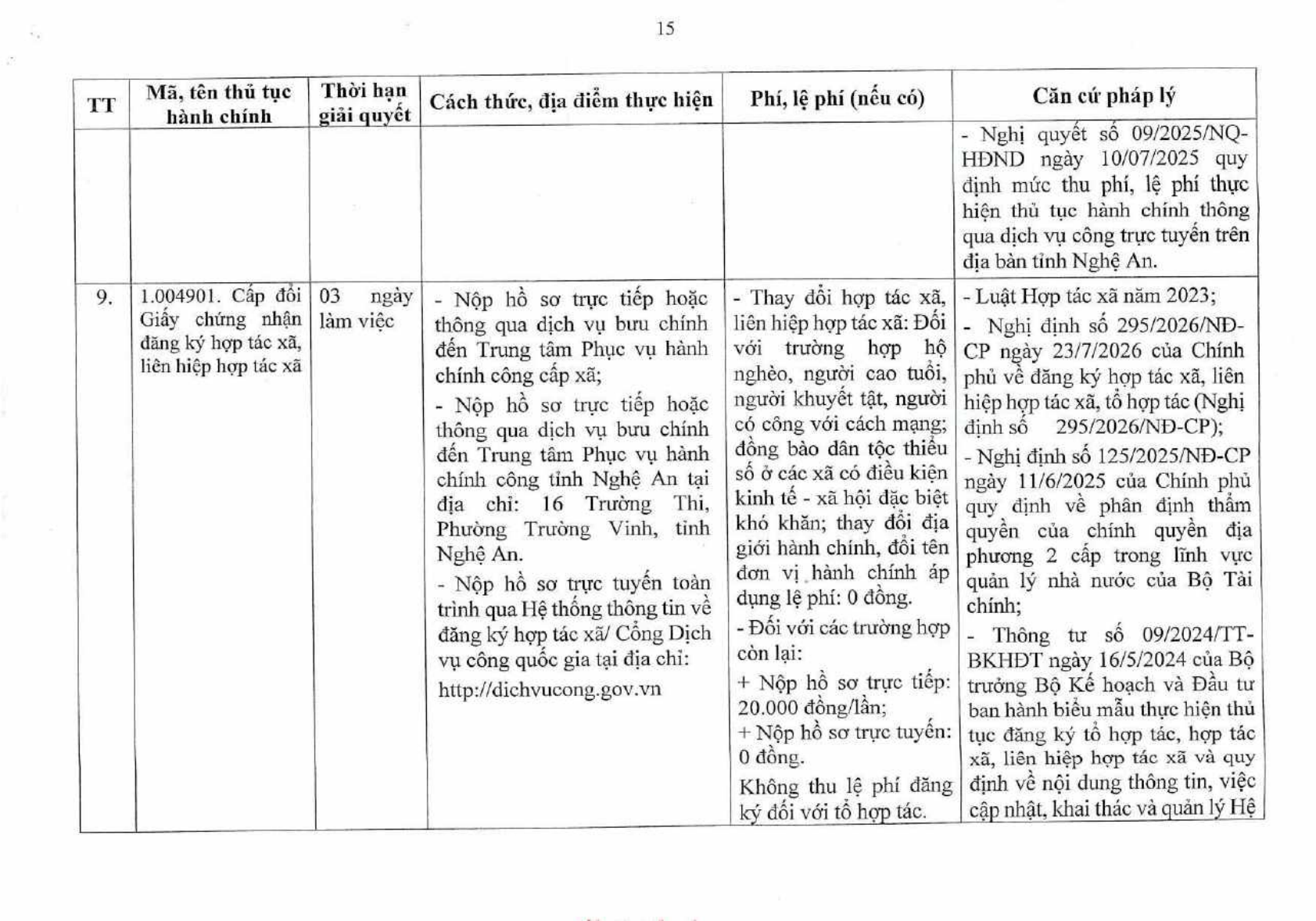 15

| TT | Mã, tên thủ tục hành chính | Thời hạn giải quyết | Cách thức, địa điểm thực hiện | Phí, lệ phí (nếu có) | Căn cứ pháp lý |
|---|---|---|---|---|---|
| | | | | | - Nghị quyết số 09/2025/NQ-HĐND ngày 10/07/2025 quy định mức thu phí, lệ phí thực hiện thủ tục hành chính thông qua dịch vụ công trực tuyến trên địa bàn tỉnh Nghệ An. |
| 9. | 1.004901. Cấp đổi Giấy chứng nhận đăng ký hợp tác xã, liên hiệp hợp tác xã | 03 ngày làm việc | - Nộp hồ sơ trực tiếp hoặc thông qua dịch vụ bưu chính đến Trung tâm Phục vụ hành chính công cấp xã; - Nộp hồ sơ trực tiếp hoặc thông qua dịch vụ bưu chính đến Trung tâm Phục vụ hành chính công tỉnh Nghệ An tại địa chỉ: 16 Trường Thi, Phường Trường Vinh, tỉnh Nghệ An. - Nộp hồ sơ trực tuyến toàn trình qua Hệ thống thông tin về đăng ký hợp tác xã/ Cổng Dịch vụ công quốc gia tại địa chỉ: http://dichvucong.gov.vn | - Thay đổi hợp tác xã, liên hiệp hợp tác xã: Đối với trường hợp hộ nghèo, người cao tuổi, người khuyết tật, người có công với cách mạng; đồng bào dân tộc thiểu số ở các xã có điều kiện kinh tế - xã hội đặc biệt khó khăn; thay đổi địa giới hành chính, đổi tên đơn vị hành chính áp dụng lệ phí: 0 đồng. - Đối với các trường hợp còn lại: + Nộp hồ sơ trực tiếp: 20.000 đồng/lần; + Nộp hồ sơ trực tuyến: 0 đồng. Không thu lệ phí đăng ký đối với tổ hợp tác. | - Luật Hợp tác xã năm 2023; - Nghị định số 295/2026/NĐ-CP ngày 23/7/2026 của Chính phủ về đăng ký hợp tác xã, liên hiệp hợp tác xã, tổ hợp tác (Nghị định số 295/2026/NĐ-CP); - Nghị định số 125/2025/NĐ-CP ngày 11/6/2025 của Chính phủ quy định về phân định thẩm quyền của chính quyền địa phương 2 cấp trong lĩnh vực quản lý nhà nước của Bộ Tài chính; - Thông tư số 09/2024/TT-BKHĐT ngày 16/5/2024 của Bộ trưởng Bộ Kế hoạch và Đầu tư ban hành biểu mẫu thực hiện thủ tục đăng ký tổ hợp tác, hợp tác xã, liên hiệp hợp tác xã và quy định về nội dung thông tin, việc cập nhật, khai thác và quản lý Hệ |